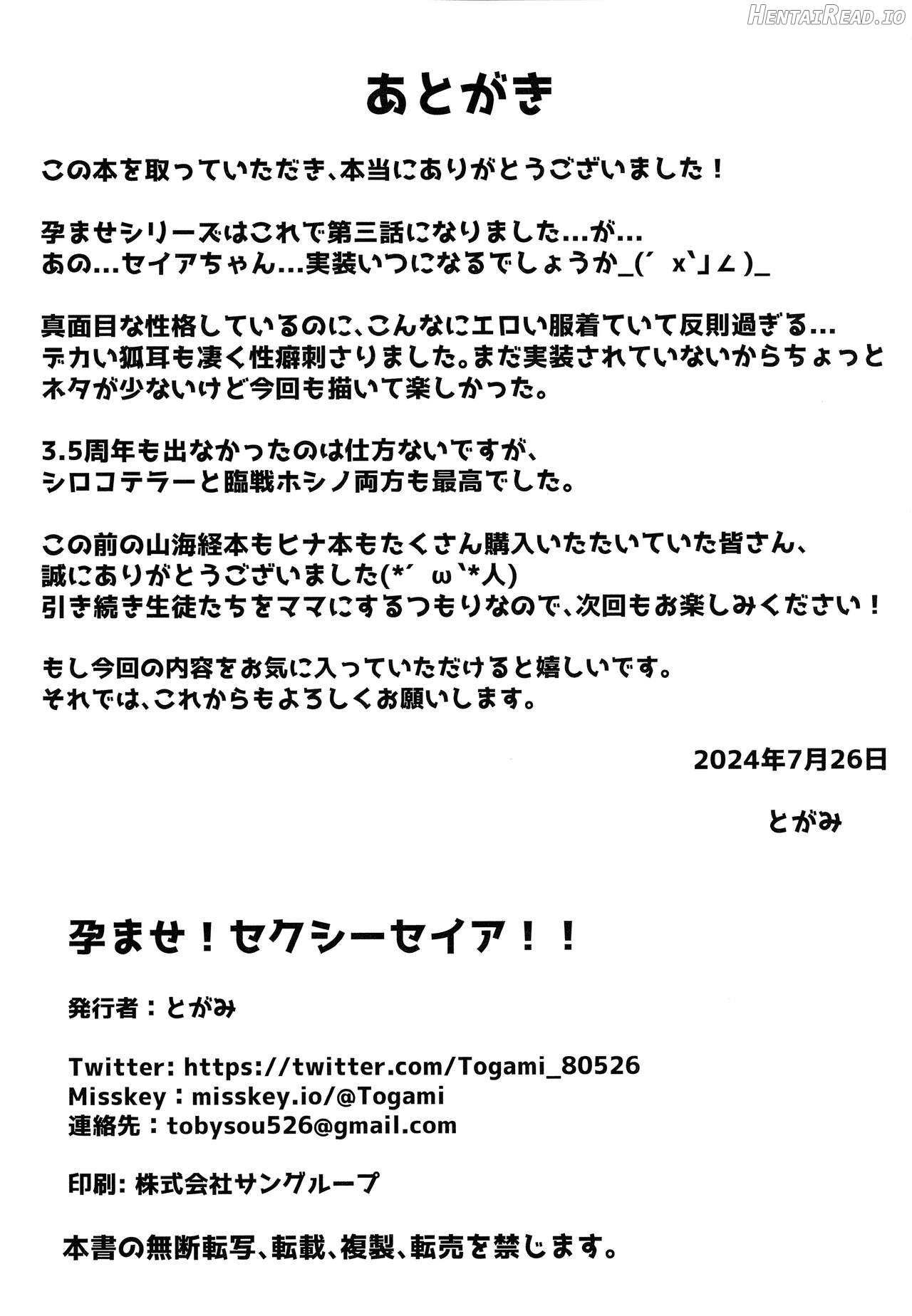 HentaiRead.io

あとがき

この本を取っていただき、本当にありがとうございました！

孕ませシリーズはこれで第三話になりました…が…
あの…セイアちゃん…実装いつになるでしょうか_(´ x`」∠)_

真面目な性格しているのに、こんなにエロい服着ていて反則過ぎる…
デカい狐耳も凄く性癖刺さりました。まだ実装されていないからちょっとネタが少ないけど今回も描いて楽しかった。

3.5周年も出なかったのは仕方ないですが、
シロコテラーと臨戦ホシノ両方も最高でした。

この前の山海経本もヒナ本もたくさん購入いたたいていた皆さん、
誠にありがとうございました(*´ ω`*人)
引き続き生徒たちをママにするつもりなので、次回もお楽しみください！

もし今回の内容をお気に入っていただけると嬉しいです。
それでは、これからもよろしくお願いします。

2024年7月26日

とがみ

孕ませ！セクシーセイア！！

発行者：とがみ

Twitter: https://twitter.com/Togami_80526
Misskey：misskey.io/@Togami
連絡先：tobysou526@gmail.com

印刷: 株式会社サングループ

本書の無断転写、転載、複製、転売を禁じます。